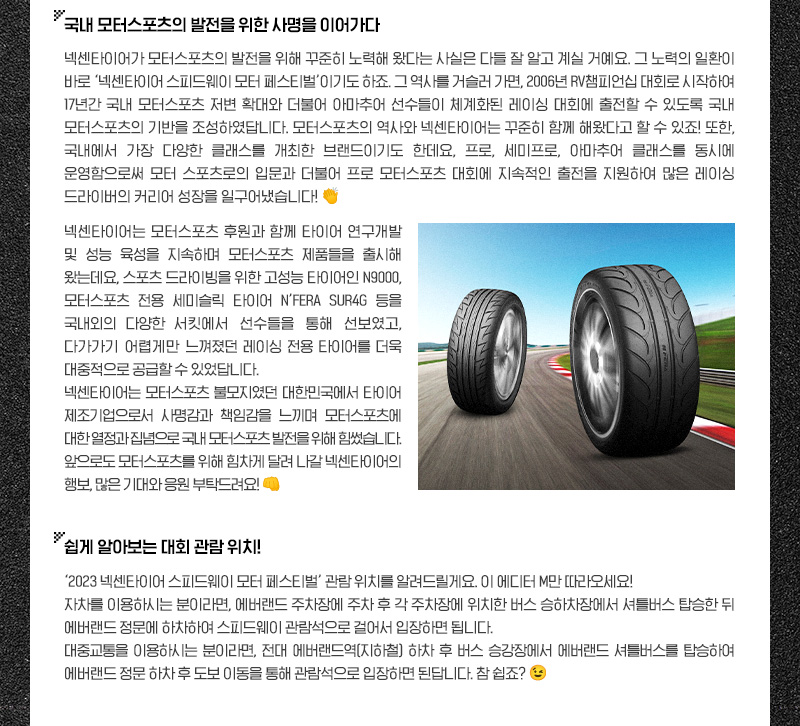 국내 모터스포츠의 발전을 위한 사명을 이어가다

넥센타이어가 모터스포츠의 발전을 위해 꾸준히 노력해 왔다는 사실은 다들 잘 알고 계실 거예요. 그 노력의 일환이 바로 '넥센타이어 스피드웨이 모터 페스티벌'이기도 하죠. 그 역사를 거슬러 가면, 2006년 RV챔피언십 대회로 시작하여 17년간 국내 모터스포츠 저변 확대와 더불어 아마추어 선수들이 체계화된 레이싱 대회에 출전할 수 있도록 국내 모터스포츠의 기반을 조성하였답니다. 모터스포츠의 역사와 넥센타이어는 꾸준히 함께 해왔다고 할 수 있죠! 또한, 국내에서 가장 다양한 클래스를 개최한 브랜드이기도 한데요, 프로, 세미프로, 아마추어 클래스를 동시에 운영함으로써 모터 스포츠로의 입문과 더불어 프로 모터스포츠 대회에 지속적인 출전을 지원하여 많은 레이싱 드라이버의 커리어 성장을 일구어냈습니다! 👏

넥센타이어는 모터스포츠 후원과 함께 타이어 연구개발 및 성능 육성을 지속하며 모터스포츠 제품들을 출시해 왔는데요, 스포츠 드라이빙을 위한 고성능 타이어인 N9000, 모터스포츠 전용 세미슬릭 타이어 N'FERA SUR4G 등을 국내외의 다양한 서킷에서 선수들을 통해 선보였고, 다가가기 어렵게만 느껴졌던 레이싱 전용 타이어를 더욱 대중적으로 공급할 수 있었답니다.
넥센타이어는 모터스포츠 불모지였던 대한민국에서 타이어 제조기업으로서 사명감과 책임감을 느끼며 모터스포츠에 대한 열정과 집념으로 국내 모터스포츠 발전을 위해 힘썼습니다. 앞으로도 모터스포츠를 위해 힘차게 달려 나갈 넥센타이어의 행보, 많은 기대와 응원 부탁드려요! 👊

쉽게 알아보는 대회 관람 위치!

'2023 넥센타이어 스피드웨이 모터 페스티벌' 관람 위치를 알려드릴게요. 이 에디터 M만 따라오세요!
자차를 이용하시는 분이라면, 에버랜드 주차장에 주차 후 각 주차장에 위치한 버스 승하차장에서 셔틀버스 탑승한 뒤 에버랜드 정문에 하차하여 스피드웨이 관람석으로 걸어서 입장하면 됩니다.
대중교통을 이용하시는 분이라면, 전대 에버랜드역(지하철) 하차 후 버스 승강장에서 에버랜드 셔틀버스를 탑승하여 에버랜드 정문 하차 후 도보 이동을 통해 관람석으로 입장하면 된답니다. 참 쉽죠? 😉